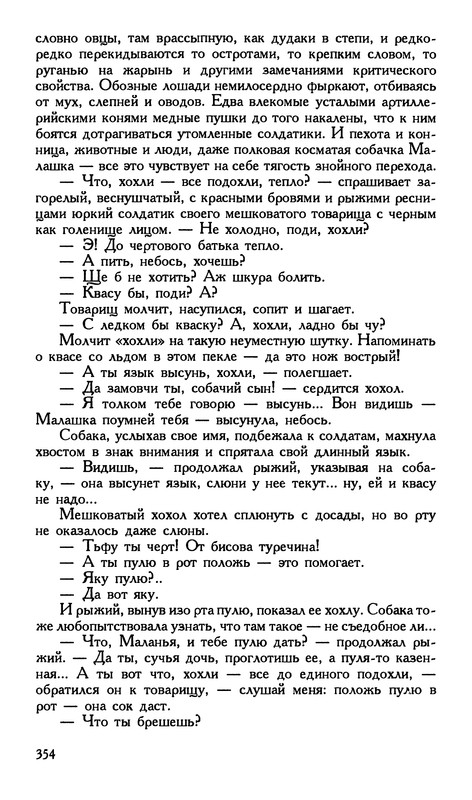 словно овцы, там врассыпную, как дудаки в степи, и редко-редко перекидываются то остротами, то крепким словом, то руганью на жарынь и другими замечаниями критического свойства. Обозные лошади немилосердно фыркают, отбиваясь от мух, слепней и оводов. Едва влекомые усталыми артиллерийскими конями медные пушки до того накалены, что к ним боятся дотрагиваться утомленные солдатики. И пехота и конница, животные и люди, даже полковая косматая собачка Малашка — все это чувствует на себе тягость знойного перехода.

— Что, хохли — все подохли, тепло? — спрашивает загорелый, веснушчатый, с красными бровями и рыжими ресницами юркий солдатик своего мешковатого товарища с черным как голенище лицом. — Не холодно, поди, хохли?

— Э! До чертового батька тепло.

— А пить, небось, хочешь?

— Ще б не хотить? Аж шкура болить.

— Квасу бы, поди? А?

Товарищ молчит, насупился, сопит и шагает.

— С ледком бы кваску? А, хохли, ладно бы чу?

Молчит «хохли» на такую неуместную шутку. Напоминать о квасе со льдом в этом пекле — да это нож вострый!

— А ты язык высунь, хохли, — полегшает.

— Да замовчи ты, собачий сын! — сердится хохол.

— Я толком тебе говорю — высунь... Вон видишь — Малашка поумней тебя — высунула, небось.

Собака, услыхав свое имя, подбежала к солдатам, махнула хвостом в знак внимания и спрятала свой длинный язык.

— Видишь, — продолжал рыжий, указывая на собаку, — она высунет язык, слюни у нее текут... ну, ей и квасу не надо...

Мешковатый хохол хотел сплюнуть с досады, но во рту не оказалось даже слюны.

— Тьфу ты черт! От бисова туречина!

— А ты пулю в рот положь — это помогает.

— Яку пулю?..

— Да вот яку.

И рыжий, вынув изо рта пулю, показал ее хохлу. Собака тоже любопытствовала узнать, что там такое — не съедобное ли...

— Что, Маланья, и тебе пулю дать? — продолжал рыжий. — Да ты, сучья дочь, проглотишь ее, а пуля-то казенная... А ты вот что, хохли — все до единого подохли, — обратился он к товарищу, — слушай меня: положь пулю в рот — она сок даст.

— Что ты брешешь?

354